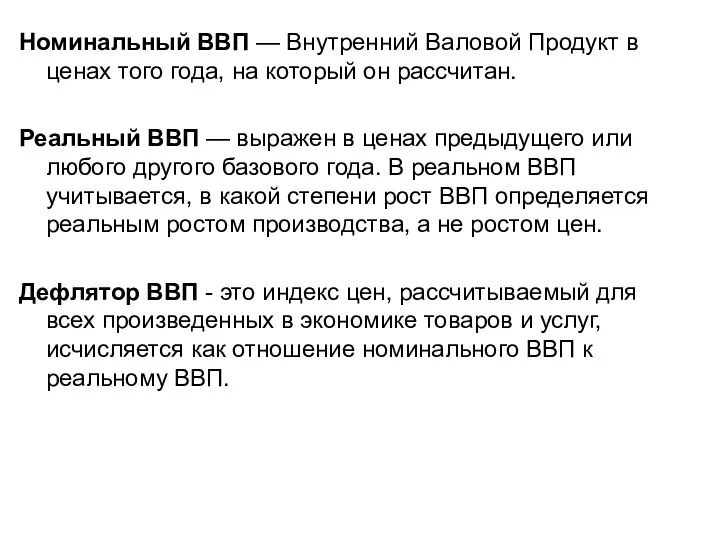 Номинальный ВВП — Внутренний Валовой Продукт в ценах того года, на который он рассчитан.

Реальный ВВП — выражен в ценах предыдущего или любого другого базового года. В реальном ВВП учитывается, в какой степени рост ВВП определяется реальным ростом производства, а не ростом цен.

Дефлятор ВВП - это индекс цен, рассчитываемый для всех произведенных в экономике товаров и услуг, исчисляется как отношение номинального ВВП к реальному ВВП.